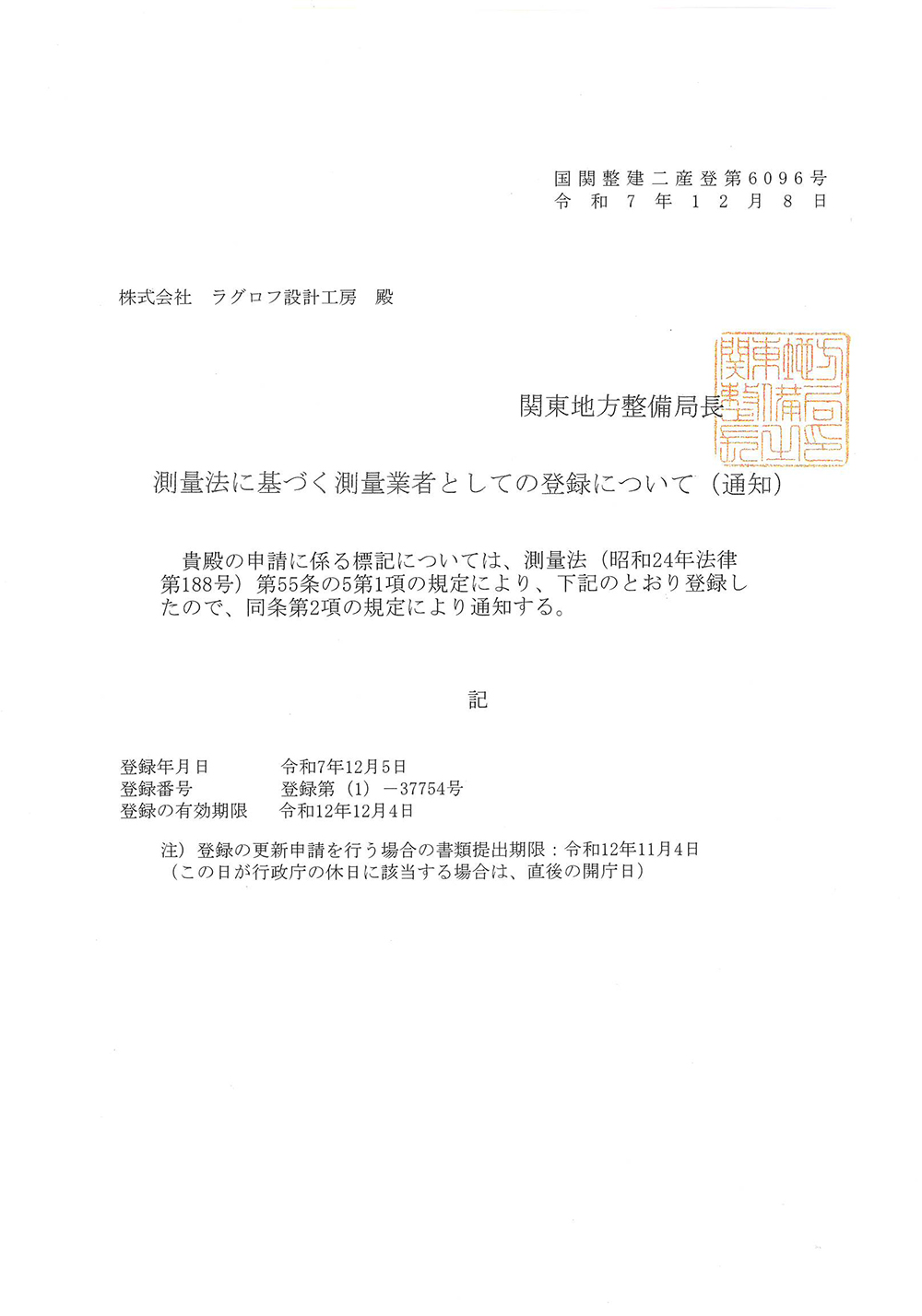 国関整建二産登第6096号
令和7年12月8日

株式会社　ラグロフ設計工房　殿

関東地方整備局長

関東地方整備局長之印

測量法に基づく測量業者としての登録について（通知）

貴殿の申請に係る標記については、測量法（昭和24年法律第188号）第55条の5第1項の規定により、下記のとおり登録したので、同条第2項の規定により通知する。

記

登録年月日　令和7年12月5日
登録番号　登録第（1）－37754号
登録の有効期限　令和12年12月4日

注）登録の更新申請を行う場合の書類提出期限：令和12年11月4日
（この日が行政庁の休日に該当する場合は、直後の開庁日）